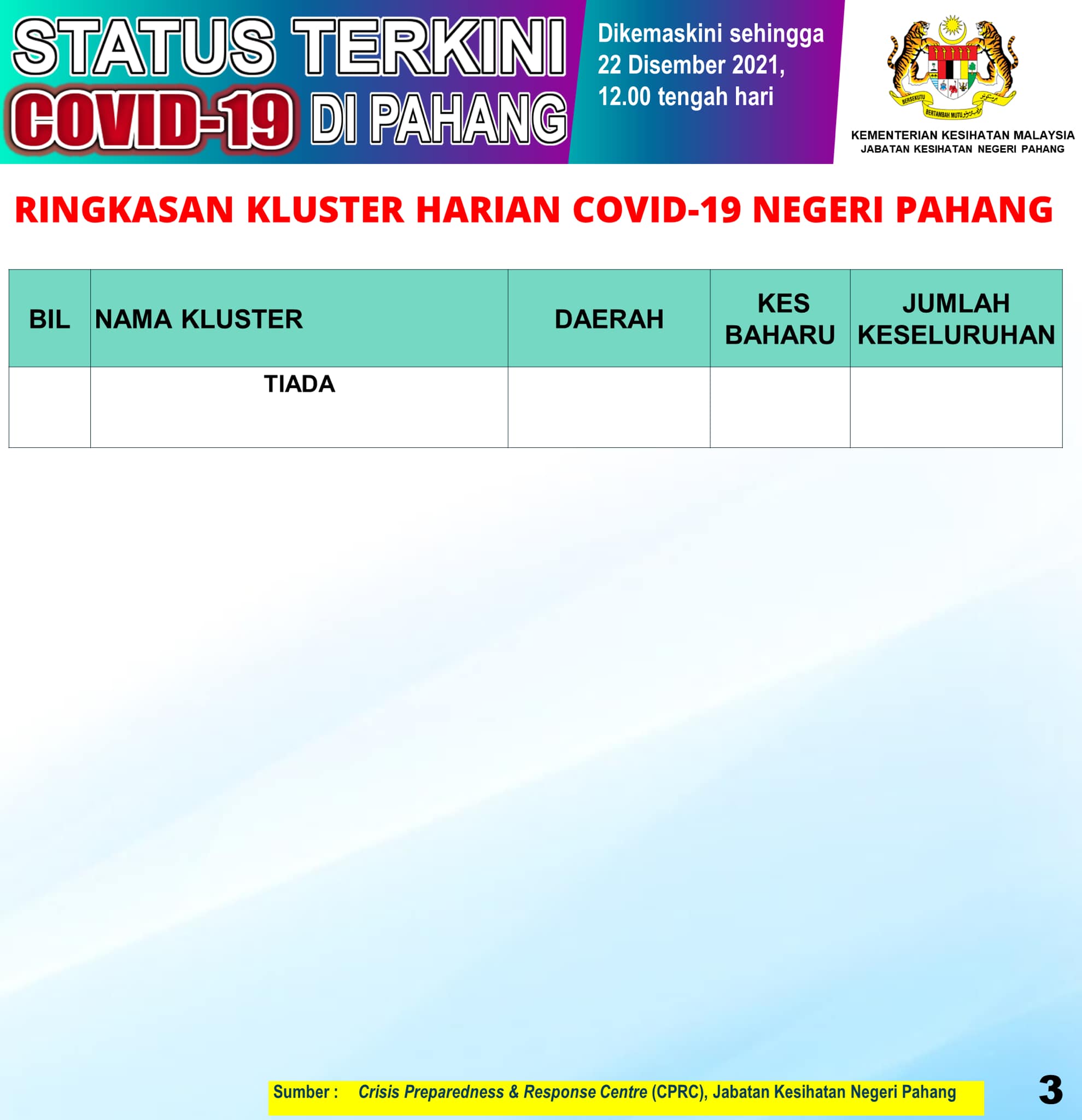 STATUS TERKINI
COVID-19 DI PAHANG

Dikemaskini sehingga 22 Disember 2021, 12.00 tengah hari

BERSEKUTU BERTAMBAH MUTU

KEMENTERIAN KESIHATAN MALAYSIA
JABATAN KESIHATAN NEGERI PAHANG

RINGKASAN KLUSTER HARIAN COVID-19 NEGERI PAHANG

| BIL | NAMA KLUSTER | DAERAH | KES BAHARU | JUMLAH KESELURUHAN |
|---|---|---|---|---|
| | TIADA | | | |

Sumber : Crisis Preparedness & Response Centre (CPRC), Jabatan Kesihatan Negeri Pahang

3